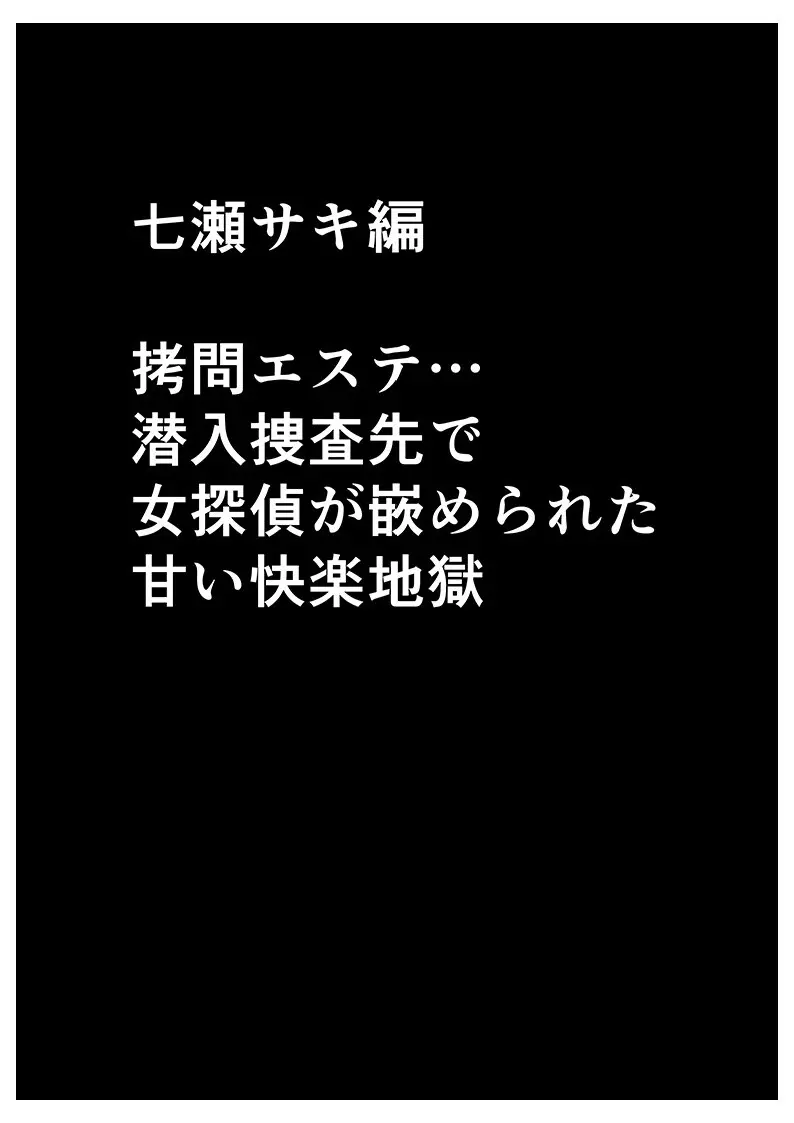 七瀬サキ編

拷問エステ…
潜入捜査先で
女探偵が嵌められた
甘い快楽地獄